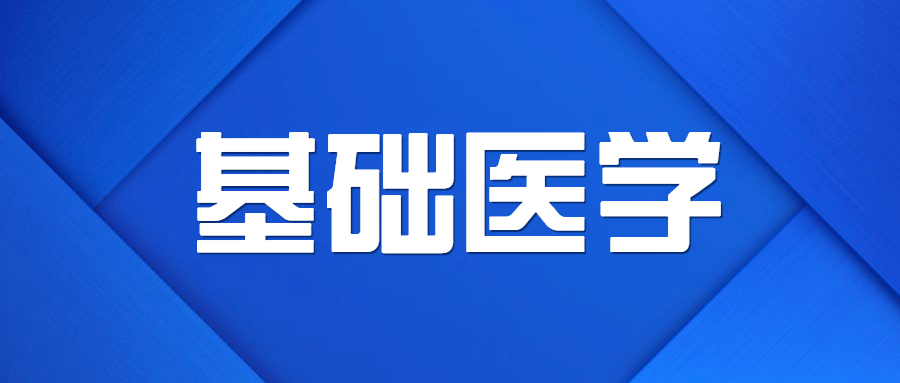 基础医学